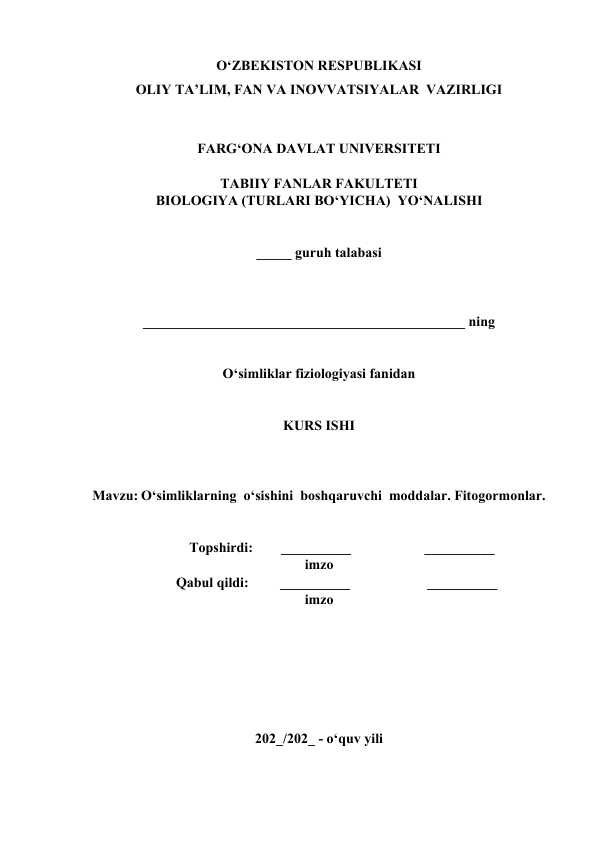 O'ZBEKISTON RESPUBLIKASI
OLIY TA'LIM, FAN VA INOVVATSIYALAR VAZIRLIGI

FARG'ONA DAVLAT UNIVERSITETI

TABIIY FANLAR FAKULTETI
BIOLOGIYA (TURLARI BO'YICHA) YO'NALISHI

____ guruh talabasi

____ ning

O'simliklar fiziologiyasi fanidan

KURS ISHI

Mavzu: O'simliklarning o'sishini boshqaruvchi moddalar. Fitogormonlar.

Topshirdi: ____ ____
imzo
Qabul qildi: ____ ____
imzo

202_/202_ - o'quv yili